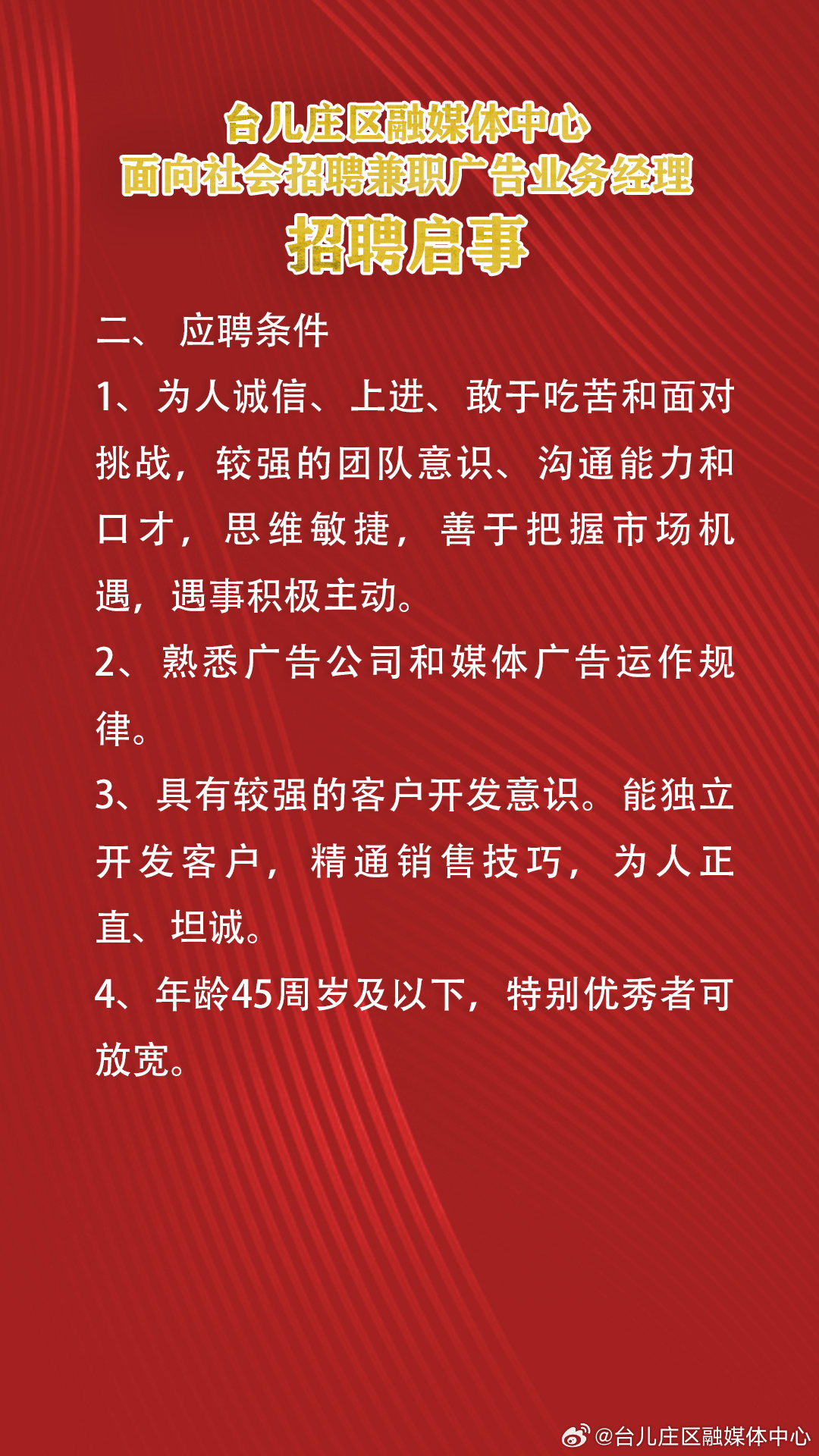 台儿庄区融媒体中心
面向社会招聘兼职广告业务经理
招聘启事

二、 应聘条件

1、为人诚信、上进、敢于吃苦和面对挑战，较强的团队意识、沟通能力和口才，思维敏捷，善于把握市场机遇，遇事积极主动。

2、熟悉广告公司和媒体广告运作规律。

3、具有较强的客户开发意识。能独立开发客户，精通销售技巧，为人正直、坦诚。

4、年龄45周岁及以下，特别优秀者可放宽。

@台儿庄区融媒体中心